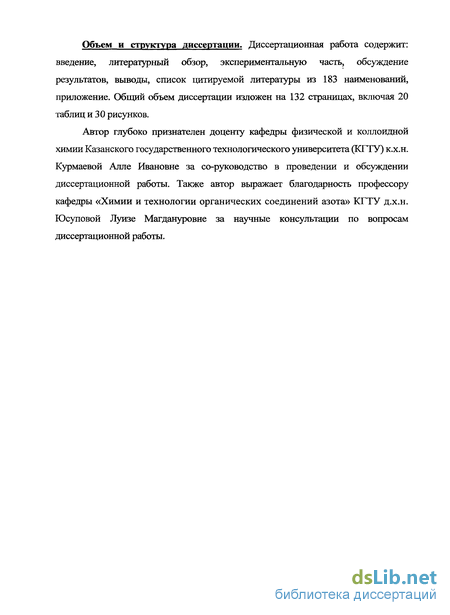 Объем и структура диссертации. Диссертационная работа содержит: введение, литературный обзор, экспериментальную часть, обсуждение результатов, выводы, список цитируемой литературы из 183 наименований, приложение. Общий объем диссертации изложен на 132 страницах, включая 20 таблиц и 30 рисунков.

Автор глубоко признателен доценту кафедры физической и коллоидной химии Казанского государственного технологического университета (КГТУ) к.х.н. Курмаевой Алле Ивановне за со-руководство в проведении и обсуждении диссертационной работы. Также автор выражает благодарность профессору кафедры «Химии и технологии органических соединений азота» КГТУ д.х.н. Юсуповой Луизе Магдануровне за научные консультации по вопросам диссертационной работы.

dsLib.net
библиотека диссертаций